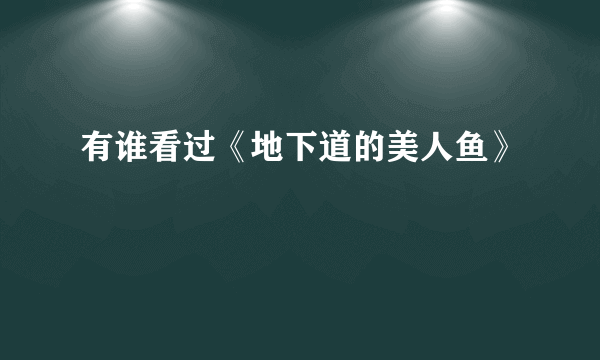 有谁看过《地下道的美人鱼》